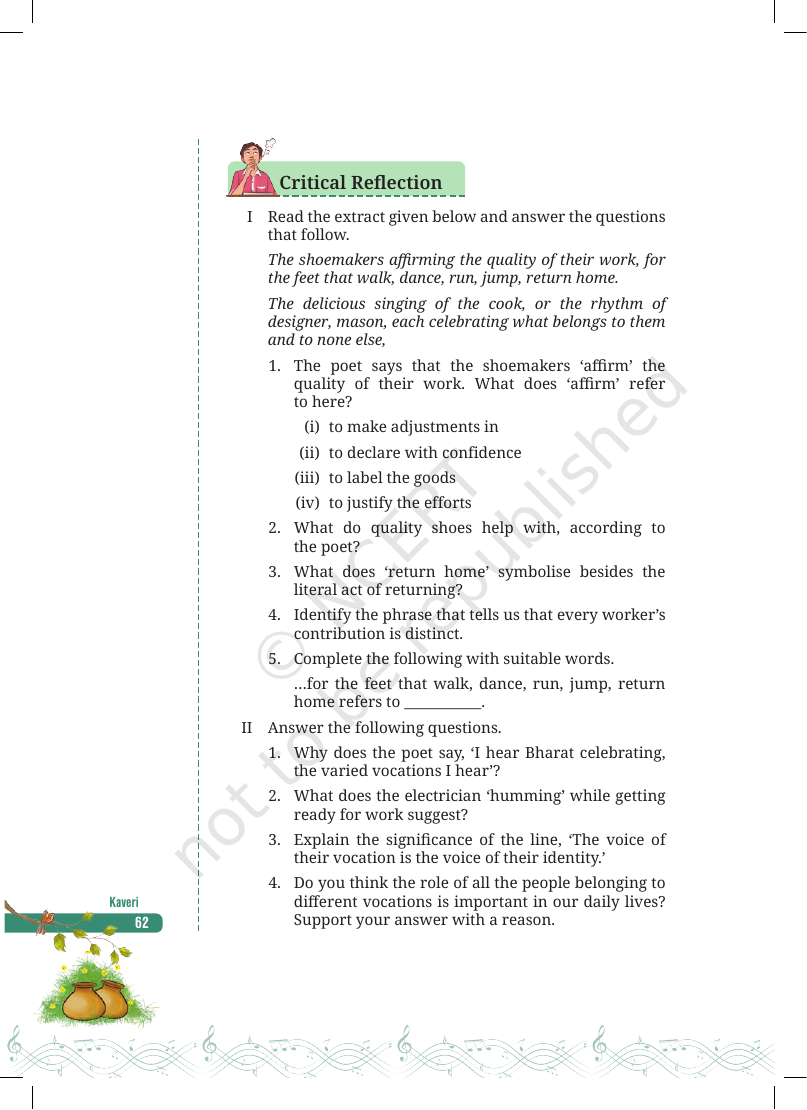 Critical Reflection

I Read the extract given below and answer the questions that follow.

The shoemakers affirming the quality of their work, for the feet that walk, dance, run, jump, return home.

The delicious singing of the cook, or the rhythm of designer, mason, each celebrating what belongs to them and to none else,

1. The poet says that the shoemakers 'affirm' the quality of their work. What does 'affirm' refer to here?

(i) to make adjustments in

(ii) to declare with confidence

(iii) to label the goods

(iv) to justify the efforts

2. What do quality shoes help with, according to the poet?

3. What does 'return home' symbolise besides the literal act of returning?

4. Identify the phrase that tells us that every worker's contribution is distinct.

5. Complete the following with suitable words.

...for the feet that walk, dance, run, jump, return home refers to ____.

II Answer the following questions.

1. Why does the poet say, 'I hear Bharat celebrating, the varied vocations I hear'?

2. What does the electrician 'humming' while getting ready for work suggest?

3. Explain the significance of the line, 'The voice of their vocation is the voice of their identity.'

4. Do you think the role of all the people belonging to different vocations is important in our daily lives? Support your answer with a reason.

Kaveri
62

© NCERT not to be republished